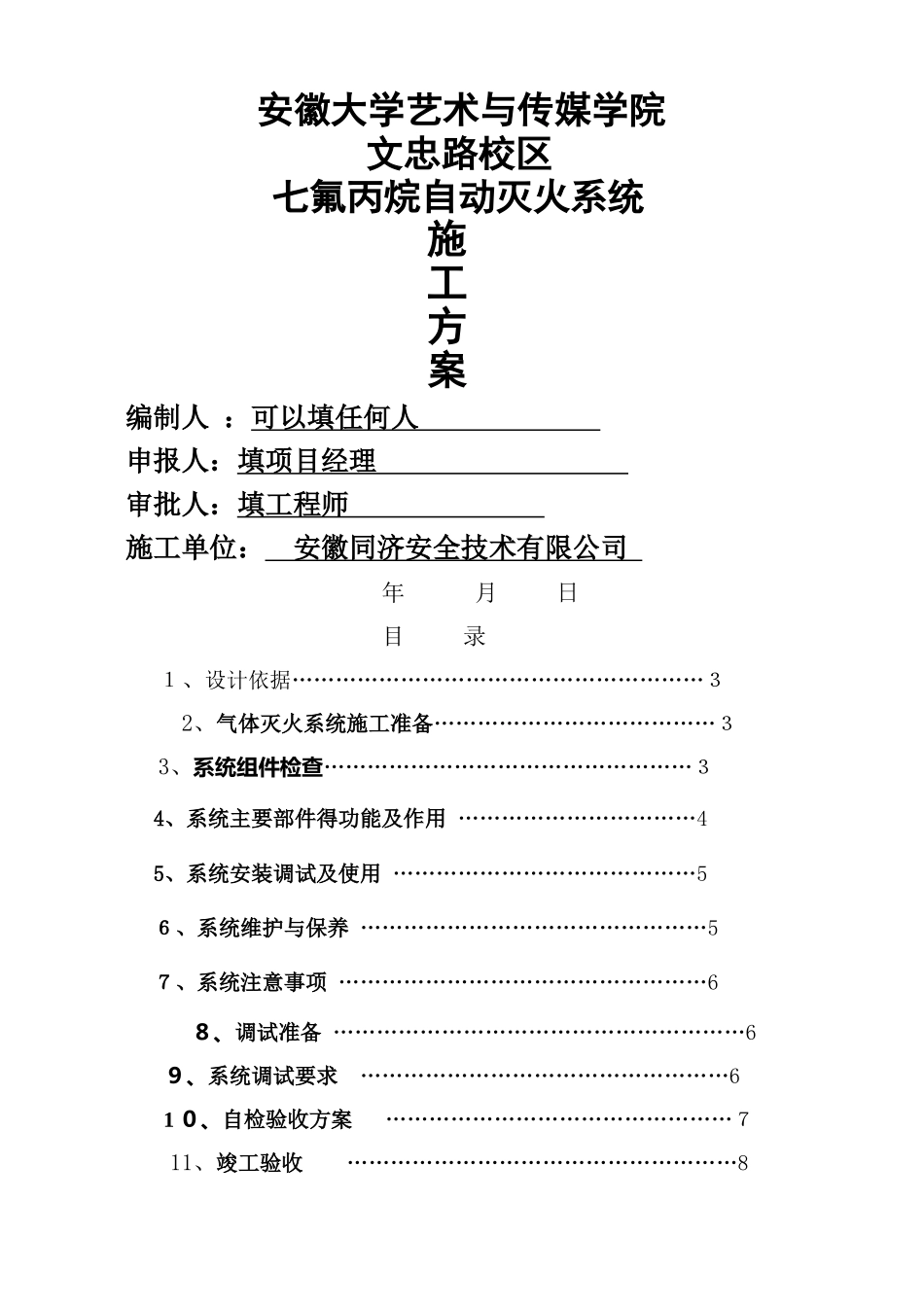 安徽大学艺术与传媒学院
文忠路校区
七氟丙烷自动灭火系统
施
工
方
案

编制人 ：可以填任何人
申报人：填项目经理
审批人：填工程师
施工单位： 安徽同济安全技术有限公司

年 月 日

目 录

1、设计依据 3
2、气体灭火系统施工准备 3
3、系统组件检查 3
4、系统主要部件得功能及作用 4
5、系统安装调试及使用 5
6、系统维护与保养 5
7、系统注意事项 6
8、调试准备 6
9、系统调试要求 6
10、自检验收方案 7
11、竣工验收 8